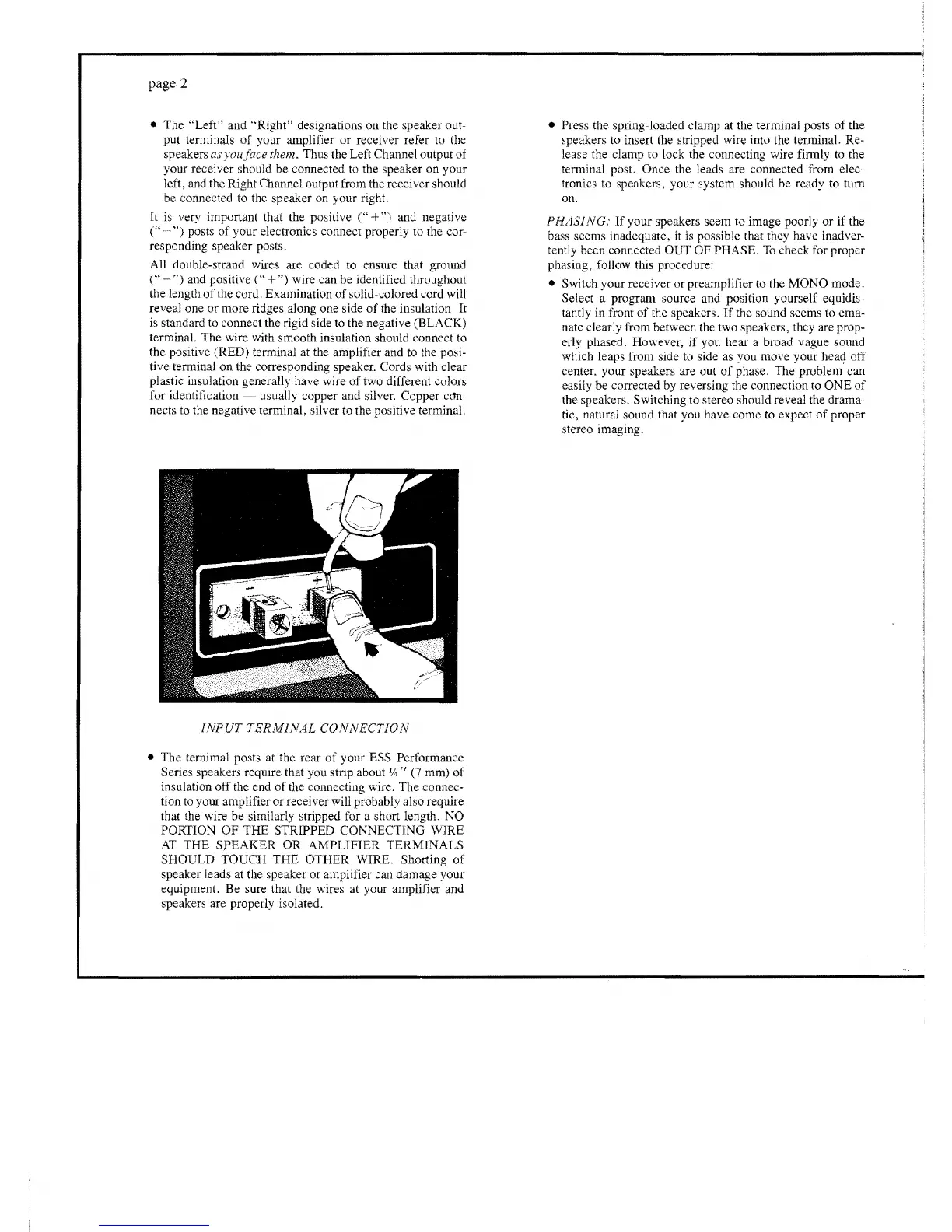 page 2

• The "Left" and "Right" designations on the speaker output terminals of your amplifier or receiver refer to the speakers as you face them. Thus the Left Channel output of your receiver should be connected to the speaker on your left, and the Right Channel output from the receiver should be connected to the speaker on your right.

It is very important that the positive ("+") and negative ("−") posts of your electronics connect properly to the corresponding speaker posts.

All double-strand wires are coded to ensure that ground ("−") and positive ("+") wire can be identified throughout the length of the cord. Examination of solid-colored cord will reveal one or more ridges along one side of the insulation. It is standard to connect the rigid side to the negative (BLACK) terminal. The wire with smooth insulation should connect to the positive (RED) terminal at the amplifier and to the positive terminal on the corresponding speaker. Cords with clear plastic insulation generally have wire of two different colors for identification — usually copper and silver. Copper connects to the negative terminal, silver to the positive terminal.

− +

INPUT TERMINAL CONNECTION

• The terminal posts at the rear of your ESS Performance Series speakers require that you strip about ¼" (7 mm) of insulation off the end of the connecting wire. The connection to your amplifier or receiver will probably also require that the wire be similarly stripped for a short length. NO PORTION OF THE STRIPPED CONNECTING WIRE AT THE SPEAKER OR AMPLIFIER TERMINALS SHOULD TOUCH THE OTHER WIRE. Shorting of speaker leads at the speaker or amplifier can damage your equipment. Be sure that the wires at your amplifier and speakers are properly isolated.

• Press the spring-loaded clamp at the terminal posts of the speakers to insert the stripped wire into the terminal. Release the clamp to lock the connecting wire firmly to the terminal post. Once the leads are connected from electronics to speakers, your system should be ready to turn on.

PHASING: If your speakers seem to image poorly or if the bass seems inadequate, it is possible that they have inadvertently been connected OUT OF PHASE. To check for proper phasing, follow this procedure:

• Switch your receiver or preamplifier to the MONO mode. Select a program source and position yourself equidistantly in front of the speakers. If the sound seems to emanate clearly from between the two speakers, they are properly phased. However, if you hear a broad vague sound which leaps from side to side as you move your head off center, your speakers are out of phase. The problem can easily be corrected by reversing the connection to ONE of the speakers. Switching to stereo should reveal the dramatic, natural sound that you have come to expect of proper stereo imaging.